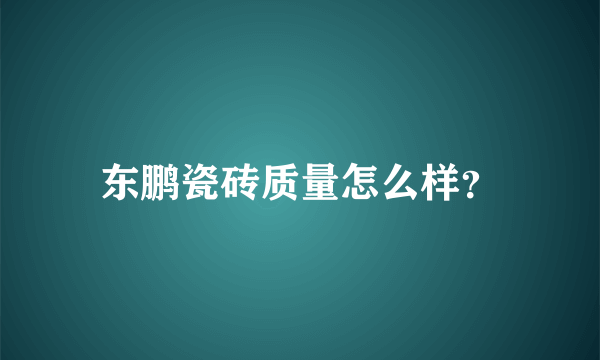 东鹏瓷砖质量怎么样?